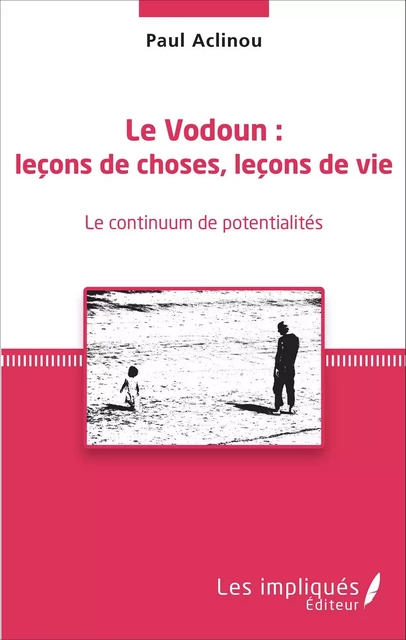 Paul Aclinou

Le Vodoun :
leçons de choses, leçons de vie

Le continuum de potentialités

Les impliqués
Éditeur